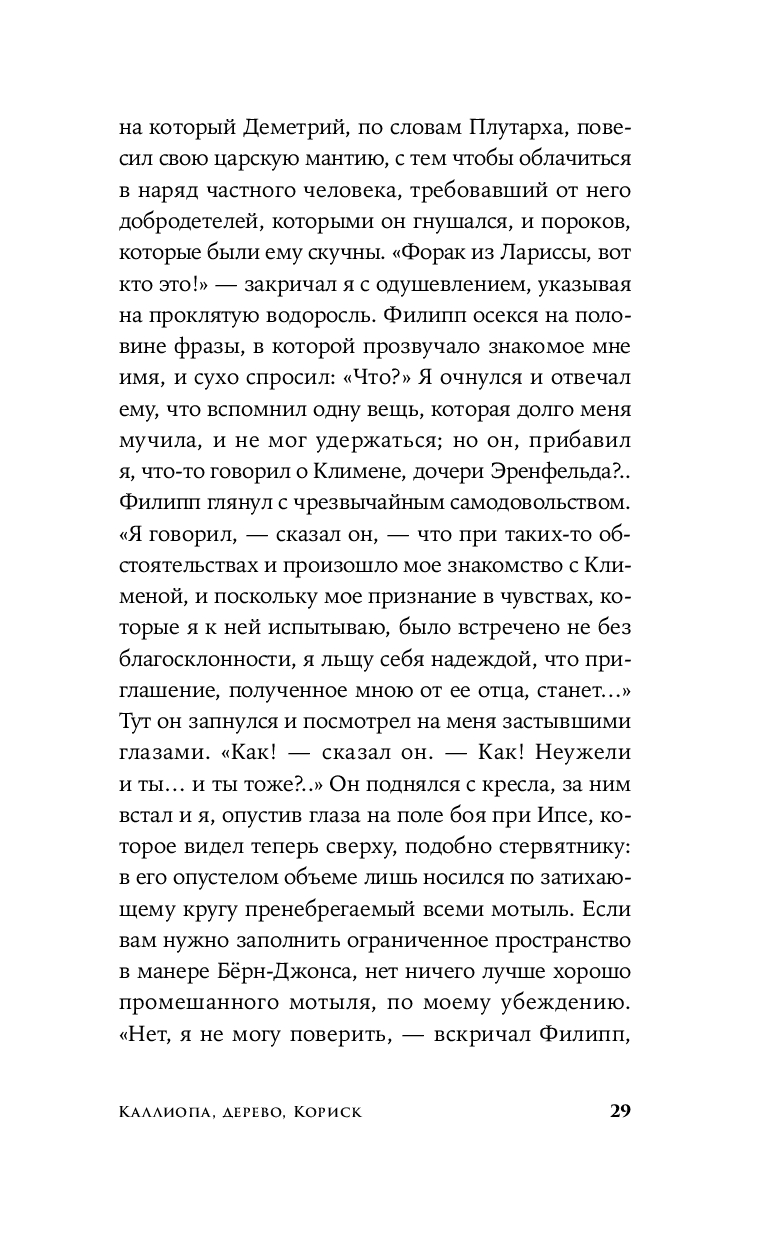 на который Деметрий, по словам Плутарха, повесил свою царскую мантию, с тем чтобы облачиться в наряд частного человека, требовавший от него добродетелей, которыми он гнушался, и пороков, которые были ему скучны. «Форак из Лариссы, вот кто это!» — закричал я с одушевлением, указывая на проклятую водоросль. Филипп осекся на половине фразы, в которой прозвучало знакомое мне имя, и сухо спросил: «Что?» Я очнулся и отвечал ему, что вспомнил одну вещь, которая долго меня мучила, и не мог удержаться; но он, прибавил я, что-то говорил о Климене, дочери Эренфельда?.. Филипп глянул с чрезвычайным самодовольством. «Я говорил, — сказал он, — что при таких-то обстоятельствах и произошло мое знакомство с Клименой, и поскольку мое признание в чувствах, которые я к ней испытываю, было встречено не без благосклонности, я льщу себя надеждой, что приглашение, полученное мною от ее отца, станет…» Тут он запнулся и посмотрел на меня застывшими глазами. «Как! — сказал он. — Как! Неужели и ты… и ты тоже?..» Он поднялся с кресла, за ним встал и я, опустив глаза на поле боя при Ипсе, которое видел теперь сверху, подобно стервятнику: в его опустелом объеме лишь носился по затихающему кругу пренебрегаемый всеми мотыль. Если вам нужно заполнить ограниченное пространство в манере Бёрн-Джонса, нет ничего лучше хорошо промешанного мотыля, по моему убеждению. «Нет, я не могу поверить, — вскричал Филипп,

Каллиопа, дерево, Кориск 29